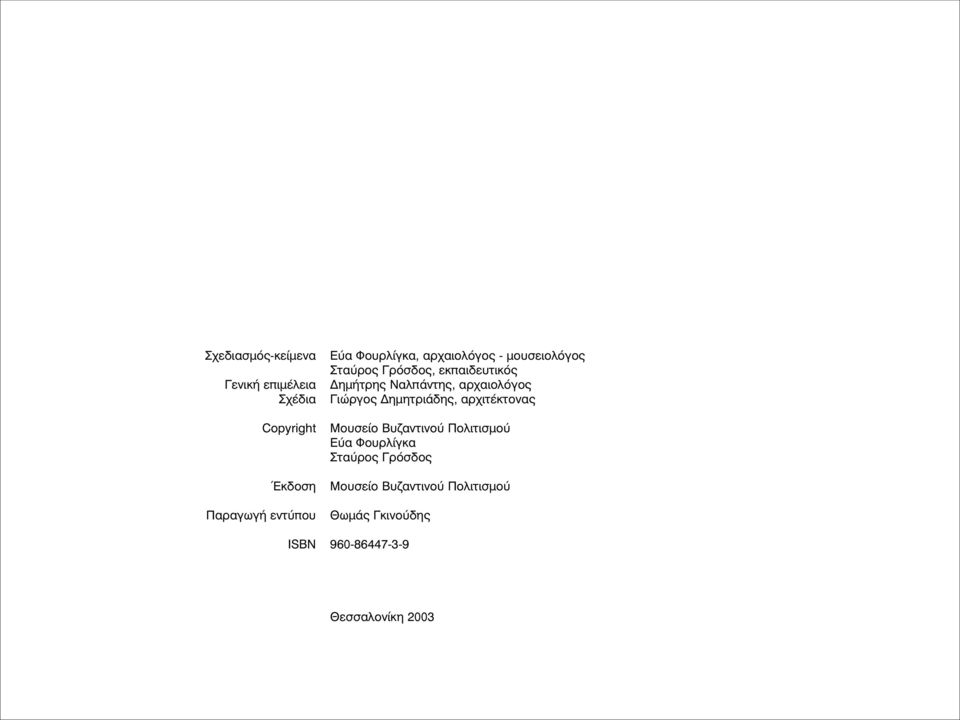 Σχεδιασμός-κείμενα Εύα Φουρλίγκα, αρχαιολόγος - μουσειολόγος
Σταύρος Γρόσδος, εκπαιδευτικός
Γενική επιμέλεια Δημήτρης Ναλπάντης, αρχαιολόγος
Σχέδια Γιώργος Δημητριάδης, αρχιτέκτονας

Copyright Μουσείο Βυζαντινού Πολιτισμού
Εύα Φουρλίγκα
Σταύρος Γρόσδος

Έκδοση Μουσείο Βυζαντινού Πολιτισμού

Παραγωγή εντύπου Θωμάς Γκινούδης

ISBN 960-86447-3-9

Θεσσαλονίκη 2003